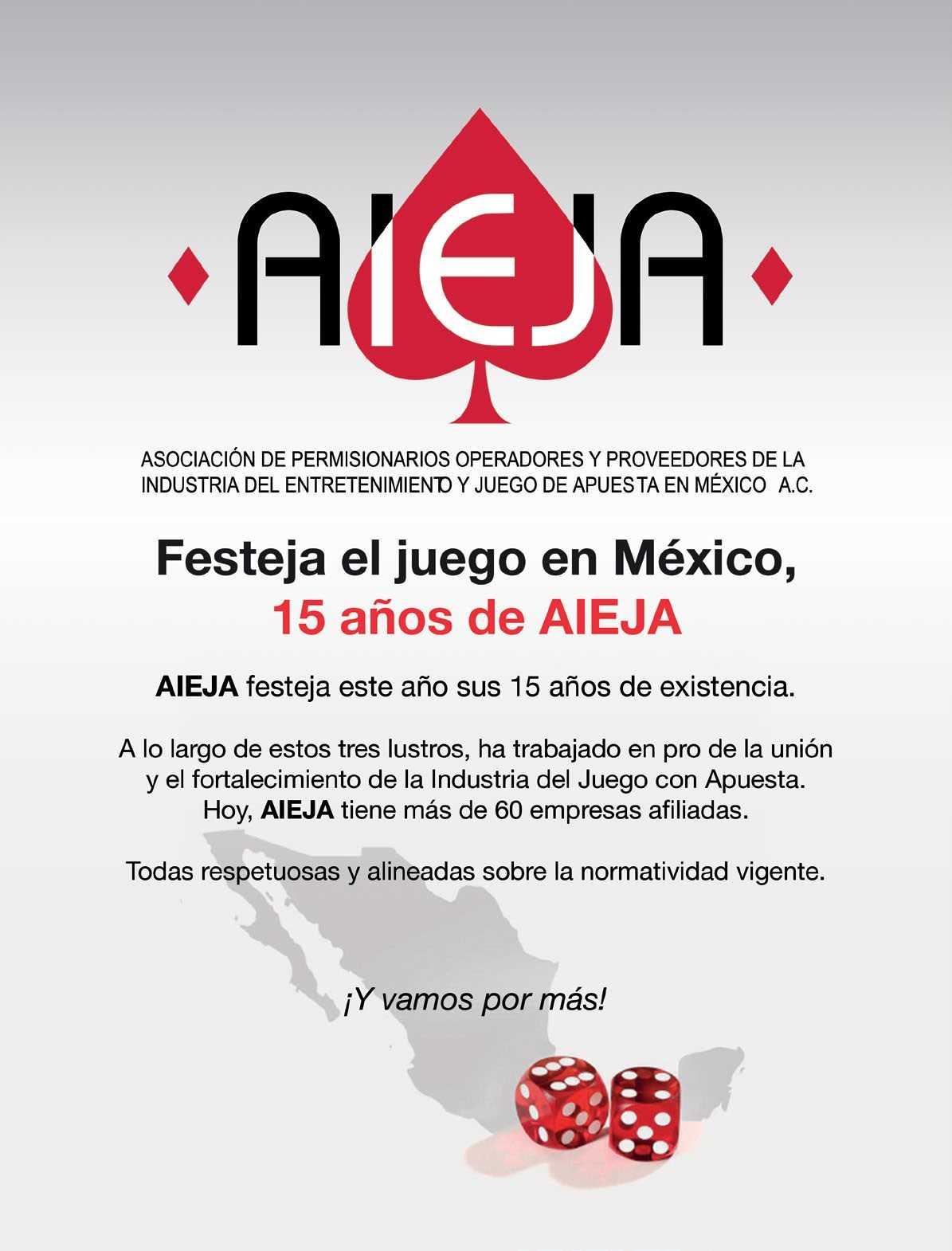 AIEJA

ASOCIACIÓN DE PERMISIONARIOS OPERADORES Y PROVEEDORES DE LA INDUSTRIA DEL ENTRETENIMIENTO Y JUEGO DE APUESTA EN MÉXICO A.C.

Festeja el juego en México,
15 años de AIEJA

AIEJA festeja este año sus 15 años de existencia.

A lo largo de estos tres lustros, ha trabajado en pro de la unión y el fortalecimiento de la Industria del Juego con Apuesta. Hoy, AIEJA tiene más de 60 empresas afiliadas.

Todas respetuosas y alineadas sobre la normatividad vigente.

¡Y vamos por más!